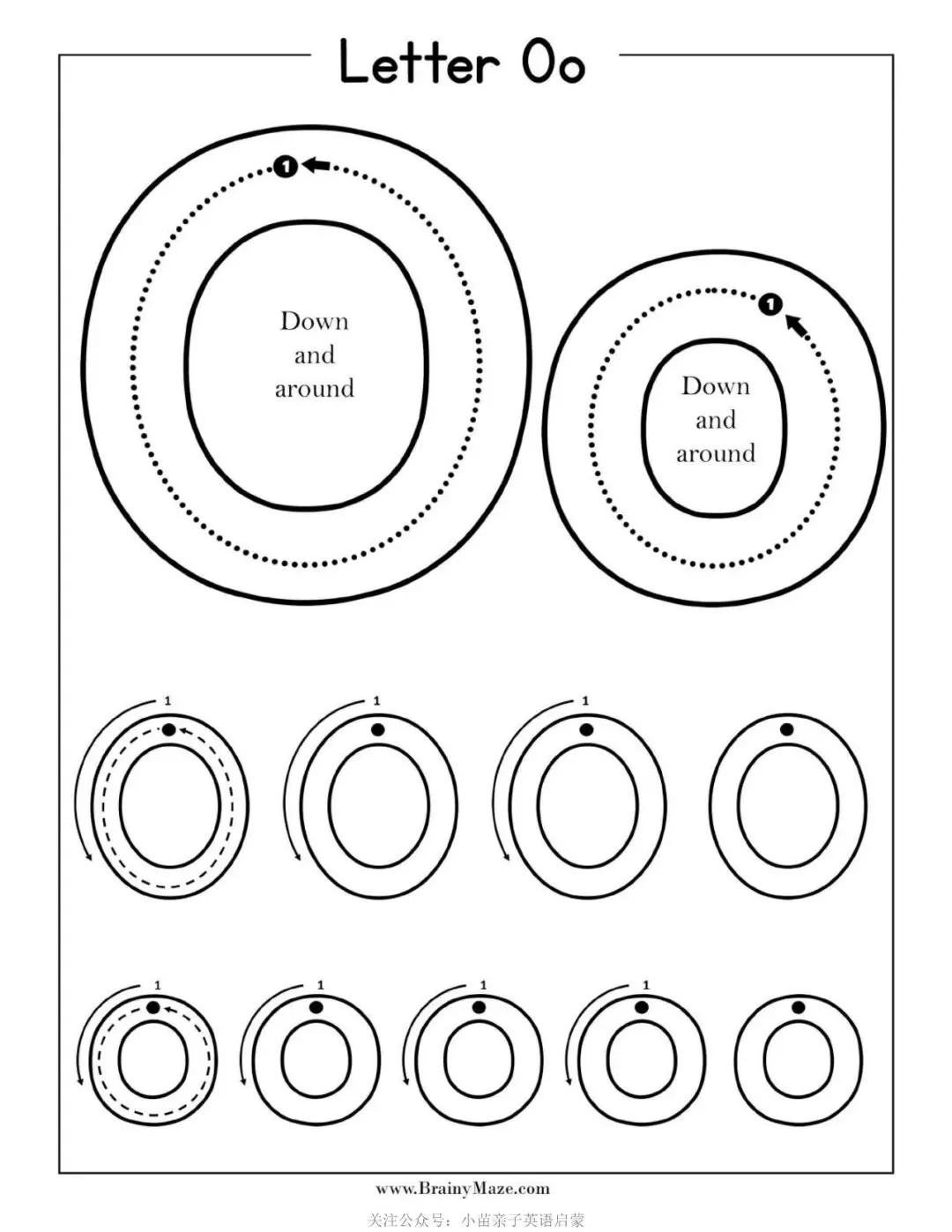 Letter Oo

1

Down and around

1

Down and around

1

1

1

1

1

1

1

www.BrainyMaze.com

关注公众号：小苗亲子英语启蒙